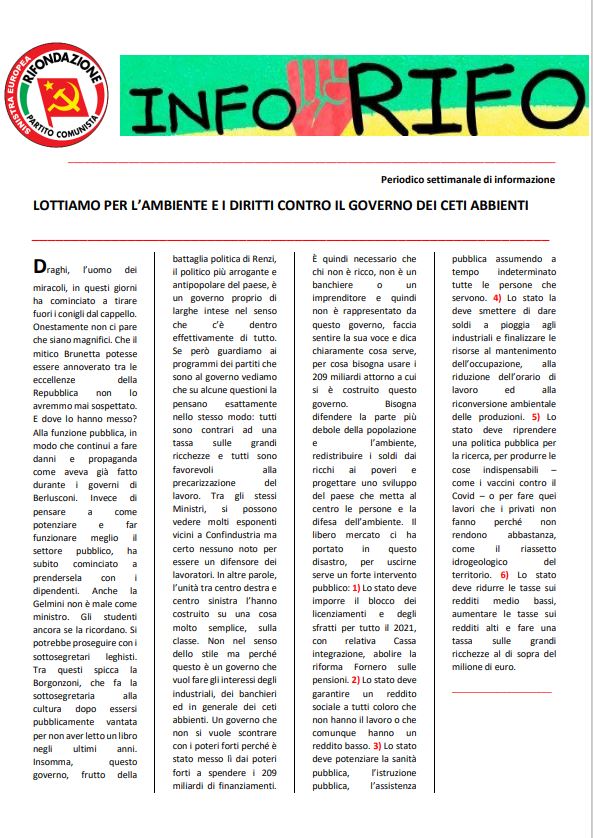 SINISTRA EUROPEA RIFONDAZIONE PARTITO COMUNISTA

INFO RIFO

Periodico settimanale di informazione

LOTTIAMO PER L'AMBIENTE E I DIRITTI CONTRO IL GOVERNO DEI CETI ABBIENTI

Draghi, l'uomo dei miracoli, in questi giorni ha cominciato a tirare fuori i conigli dal cappello. Onestamente non ci pare che siano magnifici. Che il mitico Brunetta potesse essere annoverato tra le eccellenze della Repubblica non lo avremmo mai sospettato. E dove lo hanno messo? Alla funzione pubblica, in modo che continui a fare danni e propaganda come aveva già fatto durante i governi di Berlusconi. Invece di pensare a come potenziare e far funzionare meglio il settore pubblico, ha subito cominciato a prendersela con i dipendenti. Anche la Gelmini non è male come ministro. Gli studenti ancora se la ricordano. Si potrebbe proseguire con i sottosegretari leghisti. Tra questi spicca la Borgonzoni, che fa la sottosegretaria alla cultura dopo essersi pubblicamente vantata per non aver letto un libro negli ultimi anni. Insomma, questo governo, frutto della battaglia politica di Renzi, il politico più arrogante e antipopolare del paese, è un governo proprio di larghe intese nel senso che c'è dentro effettivamente di tutto. Se però guardiamo ai programmi dei partiti che sono al governo vediamo che su alcune questioni la pensano esattamente nello stesso modo: tutti sono contrari ad una tassa sulle grandi ricchezze e tutti sono favorevoli alla precarizzazione del lavoro. Tra gli stessi Ministri, si possono vedere molti esponenti vicini a Confindustria ma certo nessuno noto per essere un difensore dei lavoratori. In altre parole, l'unità tra centro destra e centro sinistra l'hanno costruito su una cosa molto semplice, sulla classe. Non nel senso dello stile ma perché questo è un governo che vuol fare gli interessi degli industriali, dei banchieri ed in generale dei ceti abbienti. Un governo che non si vuole scontrare con i poteri forti perché è stato messo lì dai poteri forti a spendere i 209 miliardi di finanziamenti. È quindi necessario che chi non è ricco, non è un banchiere o un imprenditore e quindi non è rappresentato da questo governo, faccia sentire la sua voce e dica chiaramente cosa serve, per cosa bisogna usare i 209 miliardi attorno a cui si è costruito questo governo. Bisogna difendere la parte più debole della popolazione e l'ambiente, redistribuire i soldi dai ricchi ai poveri e progettare uno sviluppo del paese che metta al centro le persone e la difesa dell'ambiente. Il libero mercato ci ha portato in questo disastro, per uscirne serve un forte intervento pubblico: 1) Lo stato deve imporre il blocco dei licenziamenti e degli sfratti per tutto il 2021, con relativa Cassa integrazione, abolire la riforma Fornero sulle pensioni. 2) Lo stato deve garantire un reddito sociale a tutti coloro che non hanno il lavoro o che comunque hanno un reddito basso. 3) Lo stato deve potenziare la sanità pubblica, l'istruzione pubblica, l'assistenza pubblica assumendo a tempo indeterminato tutte le persone che servono. 4) Lo stato la deve smettere di dare soldi a pioggia agli industriali e finalizzare le risorse al mantenimento dell'occupazione, alla riduzione dell'orario di lavoro ed alla riconversione ambientale delle produzioni. 5) Lo stato deve riprendere una politica pubblica per la ricerca, per produrre le cose indispensabili – come i vaccini contro il Covid – o per fare quei lavori che i privati non fanno perché non rendono abbastanza, come il riassetto idrogeologico del territorio. 6) Lo stato deve ridurre le tasse sui redditi medio bassi, aumentare le tasse sui redditi alti e fare una tassa sulle grandi ricchezze al di sopra del milione di euro.